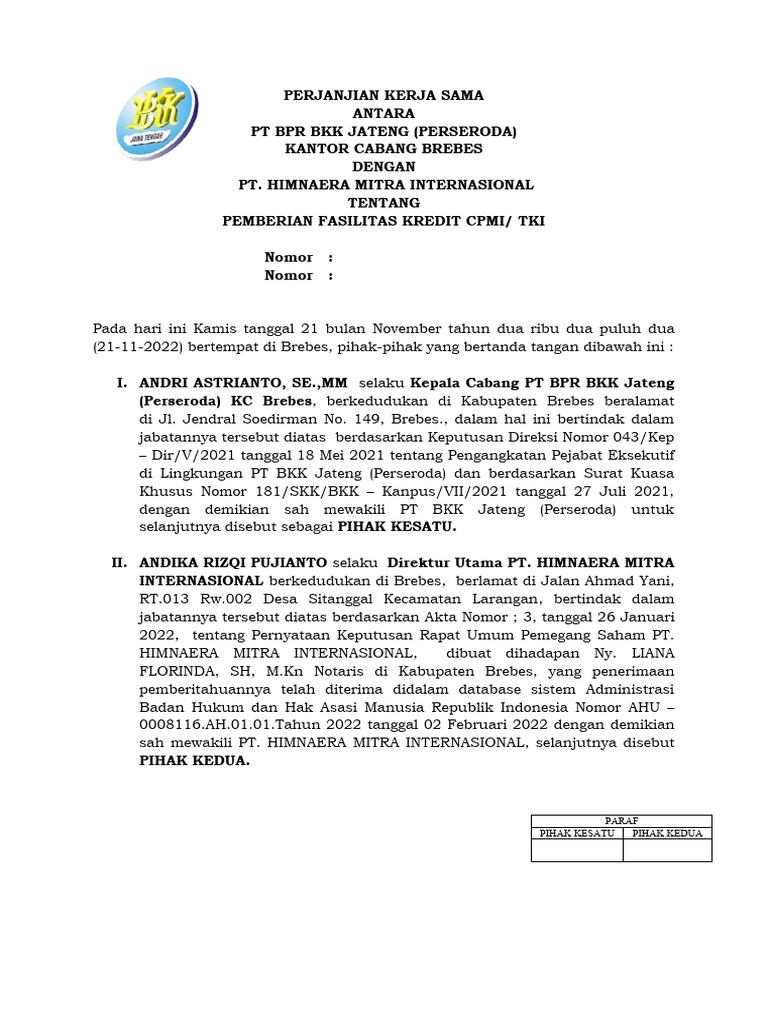 BKK
JAWA TENGAH

PERJANJIAN KERJA SAMA
ANTARA
PT BPR BKK JATENG (PERSERODA)
KANTOR CABANG BREBES
DENGAN
PT. HIMNAERA MITRA INTERNASIONAL
TENTANG
PEMBERIAN FASILITAS KREDIT CPMI/ TKI

Nomor :
Nomor :

Pada hari ini Kamis tanggal 21 bulan November tahun dua ribu dua puluh dua (21-11-2022) bertempat di Brebes, pihak-pihak yang bertanda tangan dibawah ini :

I. ANDRI ASTRIANTO, SE.,MM selaku Kepala Cabang PT BPR BKK Jateng (Perseroda) KC Brebes, berkedudukan di Kabupaten Brebes beralamat di Jl. Jendral Soedirman No. 149, Brebes., dalam hal ini bertindak dalam jabatannya tersebut diatas berdasarkan Keputusan Direksi Nomor 043/Kep – Dir/V/2021 tanggal 18 Mei 2021 tentang Pengangkatan Pejabat Eksekutif di Lingkungan PT BKK Jateng (Perseroda) dan berdasarkan Surat Kuasa Khusus Nomor 181/SKK/BKK – Kanpus/VII/2021 tanggal 27 Juli 2021, dengan demikian sah mewakili PT BKK Jateng (Perseroda) untuk selanjutnya disebut sebagai PIHAK KESATU.

II. ANDIKA RIZQI PUJIANTO selaku Direktur Utama PT. HIMNAERA MITRA INTERNASIONAL berkedudukan di Brebes, berlamat di Jalan Ahmad Yani, RT.013 Rw.002 Desa Sitanggal Kecamatan Larangan, bertindak dalam jabatannya tersebut diatas berdasarkan Akta Nomor ; 3, tanggal 26 Januari 2022, tentang Pernyataan Keputusan Rapat Umum Pemegang Saham PT. HIMNAERA MITRA INTERNASIONAL, dibuat dihadapan Ny. LIANA FLORINDA, SH, M.Kn Notaris di Kabupaten Brebes, yang penerimaan pemberitahuannya telah diterima didalam database sistem Administrasi Badan Hukum dan Hak Asasi Manusia Republik Indonesia Nomor AHU – 0008116.AH.01.01.Tahun 2022 tanggal 02 Februari 2022 dengan demikian sah mewakili PT. HIMNAERA MITRA INTERNASIONAL, selanjutnya disebut PIHAK KEDUA.

| PARAF | |
|---|---|
| PIHAK KESATU | PIHAK KEDUA |
| | |